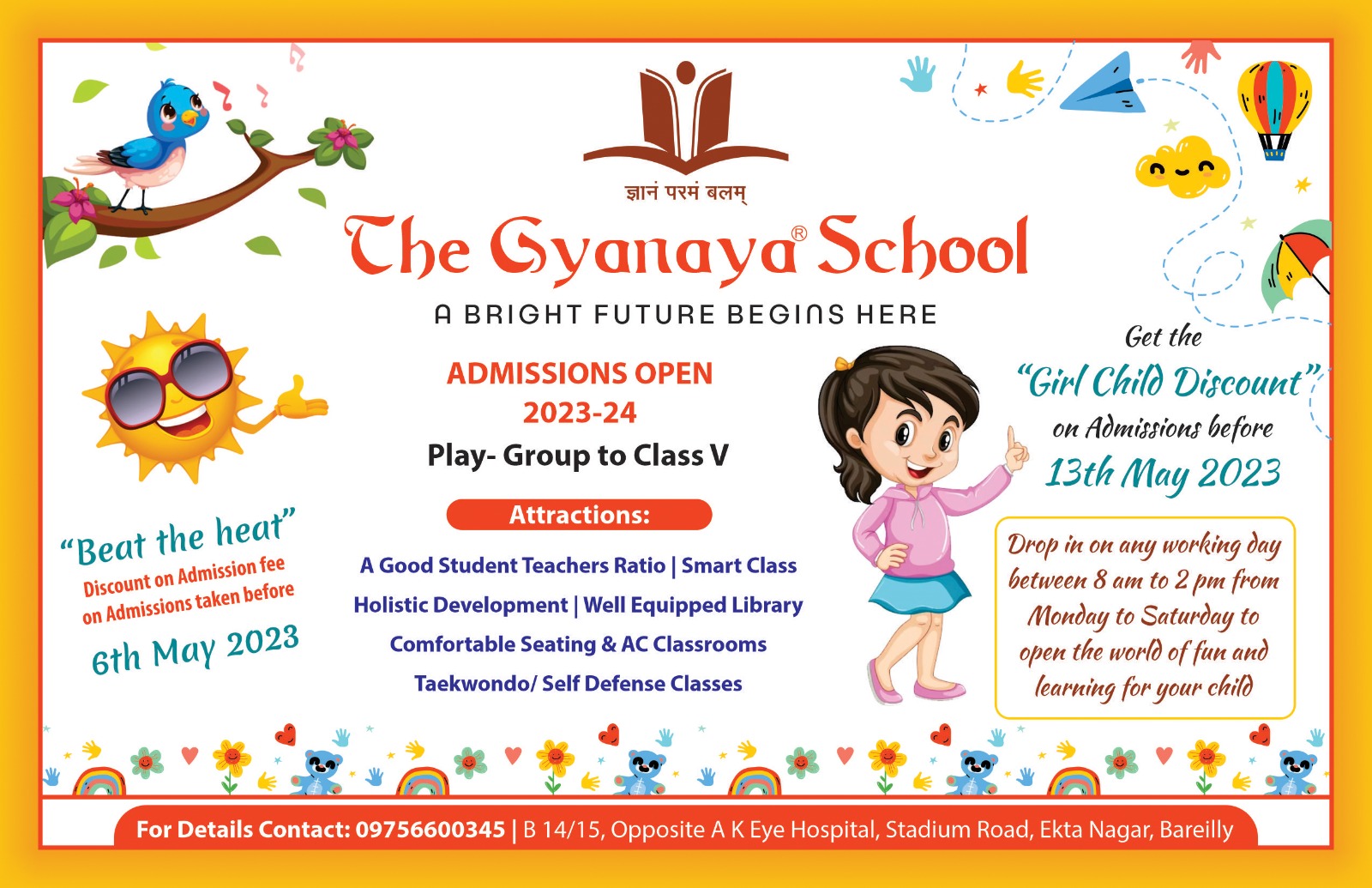 ज्ञानं परमं बलम्

The Gyanaya® School

A BRIGHT FUTURE BEGINS HERE

ADMISSIONS OPEN
2023-24
Play- Group to Class V

Attractions:

A Good Student Teachers Ratio | Smart Class
Holistic Development | Well Equipped Library
Comfortable Seating & AC Classrooms
Taekwondo/ Self Defense Classes

"Beat the heat"
Discount on Admission fee on Admissions taken before
6th May 2023

Get the "Girl Child Discount" on Admissions before 13th May 2023

Drop in on any working day between 8 am to 2 pm from Monday to Saturday to open the world of fun and learning for your child

For Details Contact: 09756600345 | B 14/15, Opposite A K Eye Hospital, Stadium Road, Ekta Nagar, Bareilly